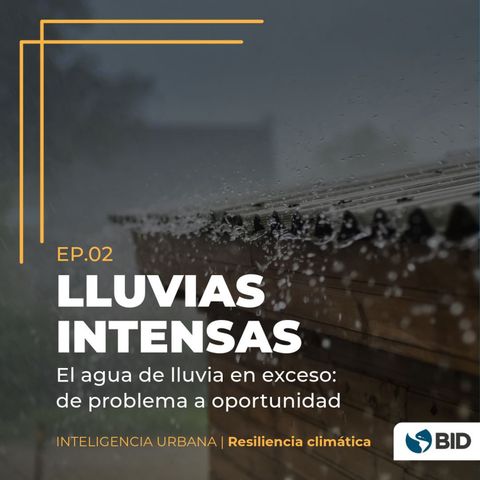 EP.02

LLUVIAS INTENSAS

El agua de lluvia en exceso: de problema a oportunidad

INTELIGENCIA URBANA | Resiliencia climática

BID